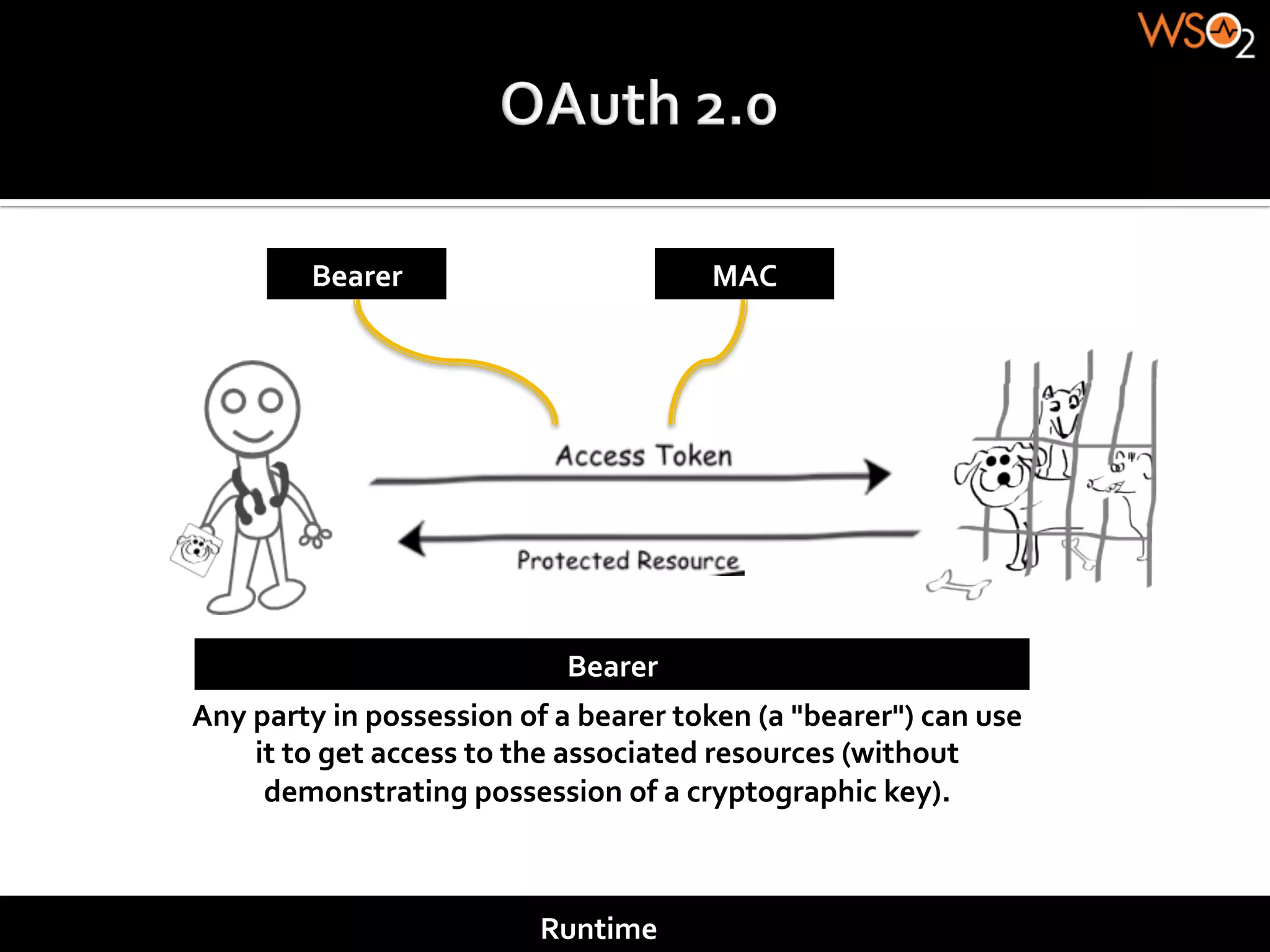 WSO2

OAuth 2.0

Bearer

MAC

Access Token

Protected Resource

Bearer

Any party in possession of a bearer token (a "bearer") can use it to get access to the associated resources (without demonstrating possession of a cryptographic key).

Runtime